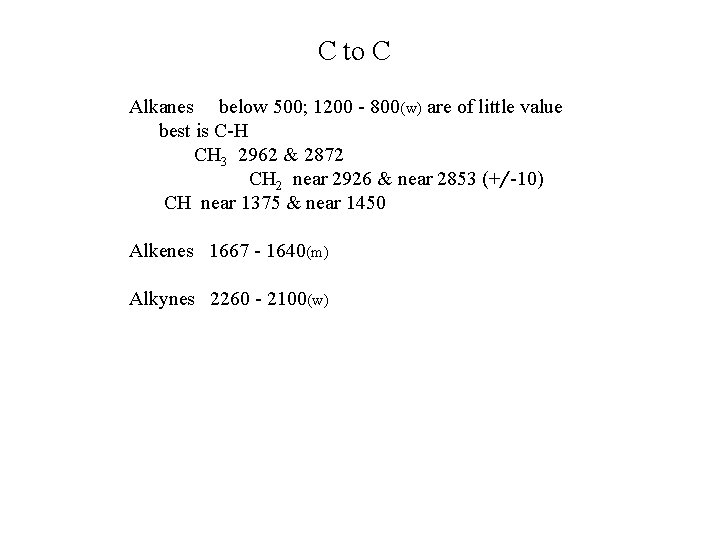 C to C

Alkanes below 500; 1200 - 800(w) are of little value
best is C-H
$CH_3$ 2962 & 2872
$CH_2$ near 2926 & near 2853 (+/-10)
CH near 1375 & near 1450

Alkenes 1667 - 1640(m)

Alkynes 2260 - 2100(w)